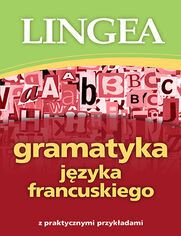 LINGEA

gramatyka
języka
francuskiego

z praktycznymi przykładami